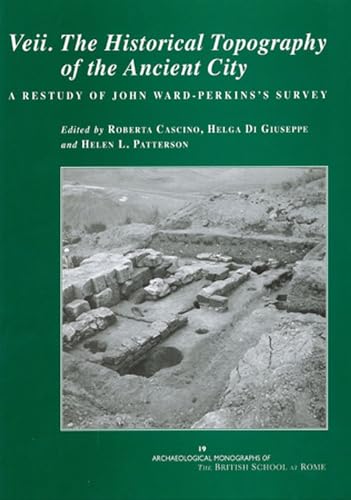 Veii. The Historical Topography of the Ancient City

A RESTUDY OF JOHN WARD-PERKINS'S SURVEY

Edited by ROBERTA CASCINO, HELGA DI GIUSEPPE and HELEN L. PATTERSON

19
ARCHAEOLOGICAL MONOGRAPHS OF
THE BRITISH SCHOOL AT ROME